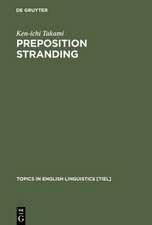 DE GRUYTER

Ken-ichi Takami
PREPOSITION STRANDING

TOPICS IN ENGLISH LINGUISTICS [TIEL]

DE G